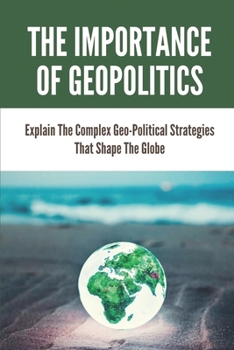 THE IMPORTANCE OF GEOPOLITICS

Explain The Complex Geo-Political Strategies That Shape The Globe